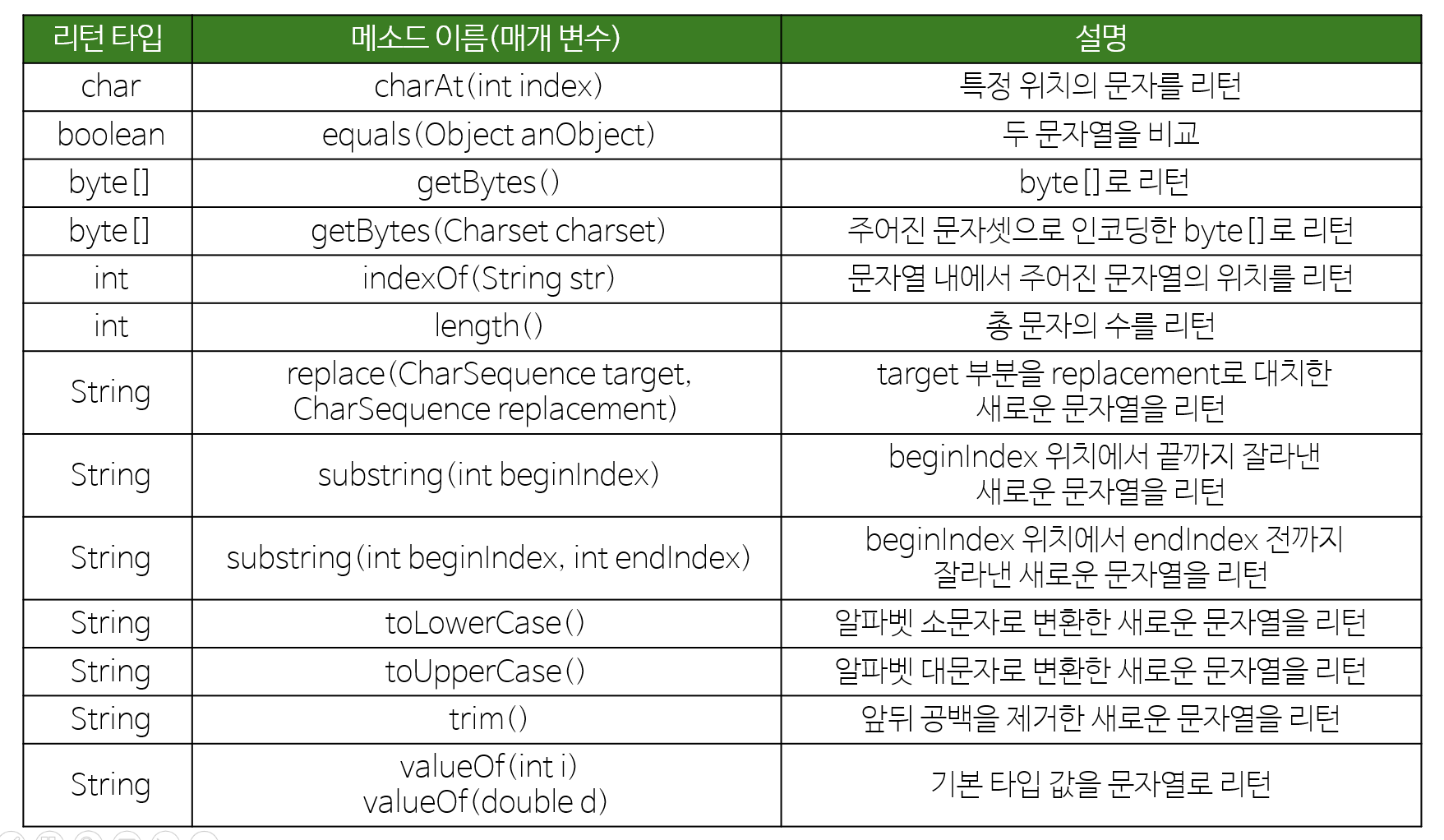 | 리턴 타입 | 메소드 이름(매개 변수) | 설명 |
|---|---|---|
| char | charAt(int index) | 특정 위치의 문자를 리턴 |
| boolean | equals(Object anObject) | 두 문자열을 비교 |
| byte[] | getBytes() | byte[]로 리턴 |
| byte[] | getBytes(Charset charset) | 주어진 문자셋으로 인코딩한 byte[]로 리턴 |
| int | indexOf(String str) | 문자열 내에서 주어진 문자열의 위치를 리턴 |
| int | length() | 총 문자의 수를 리턴 |
| String | replace(CharSequence target, CharSequence replacement) | target 부분을 replacement로 대치한 새로운 문자열을 리턴 |
| String | substring(int beginIndex) | beginIndex 위치에서 끝까지 잘라낸 새로운 문자열을 리턴 |
| String | substring(int beginIndex, int endIndex) | beginIndex 위치에서 endIndex 전까지 잘라낸 새로운 문자열을 리턴 |
| String | toLowerCase() | 알파벳 소문자로 변환한 새로운 문자열을 리턴 |
| String | toUpperCase() | 알파벳 대문자로 변환한 새로운 문자열을 리턴 |
| String | trim() | 앞뒤 공백을 제거한 새로운 문자열을 리턴 |
| String | valueOf(int i) valueOf(double d) | 기본 타입 값을 문자열로 리턴 |